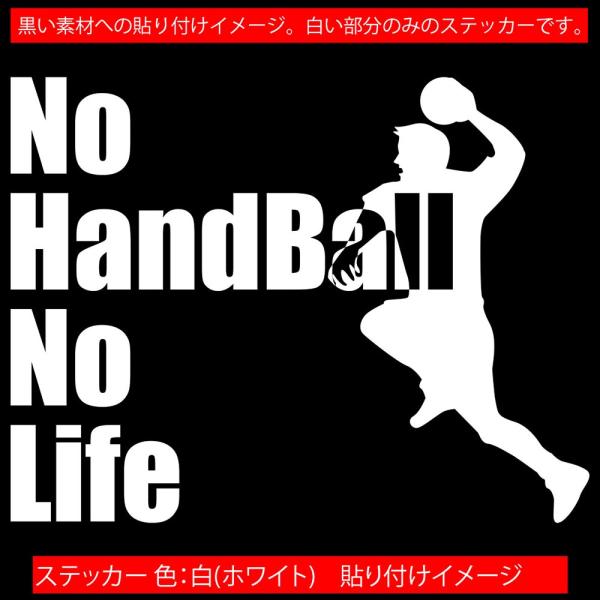 黒い素材への貼り付けイメージ。白い部分のみのステッカーです。

No
HandBall
No
Life

ステッカー 色:白(ホワイト)　貼り付けイメージ